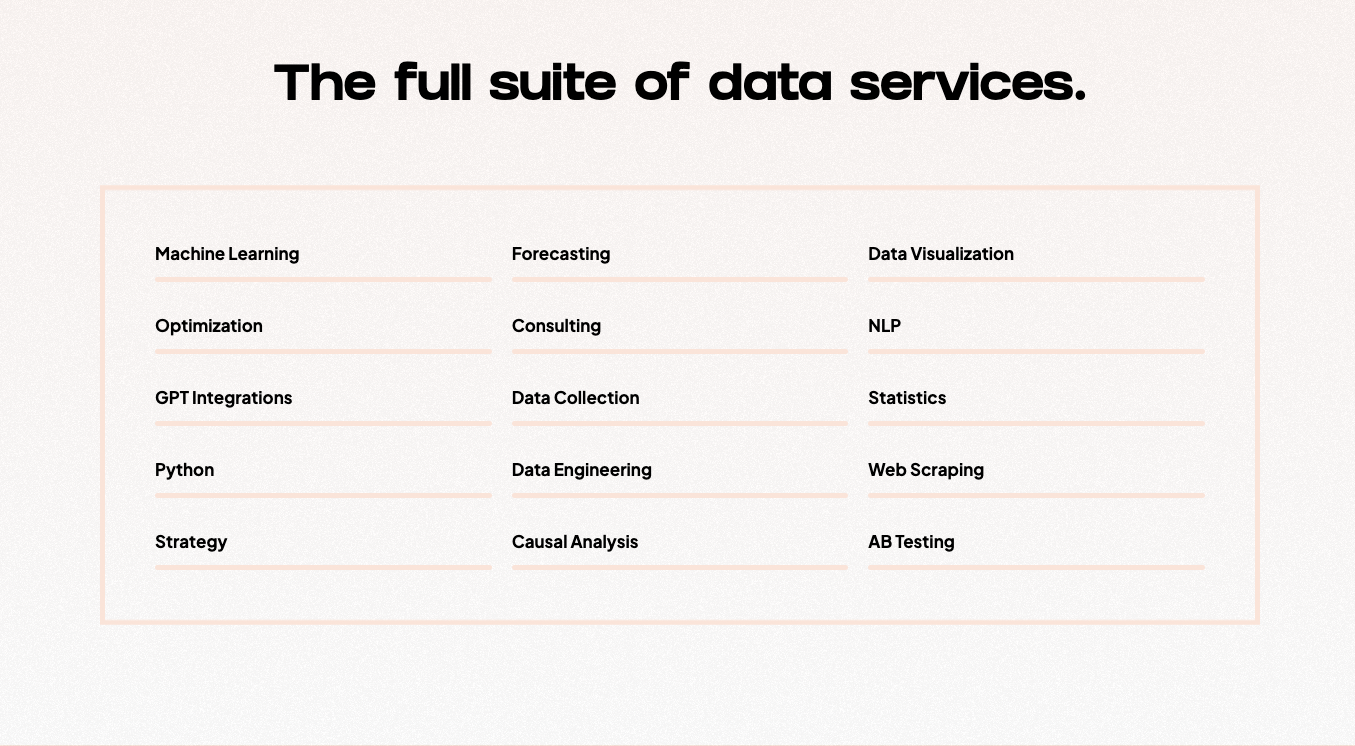 The full suite of data services.

Machine Learning

Optimization

GPT Integrations

Python

Strategy

Forecasting

Consulting

Data Collection

Data Engineering

Causal Analysis

Data Visualization

NLP

Statistics

Web Scraping

AB Testing